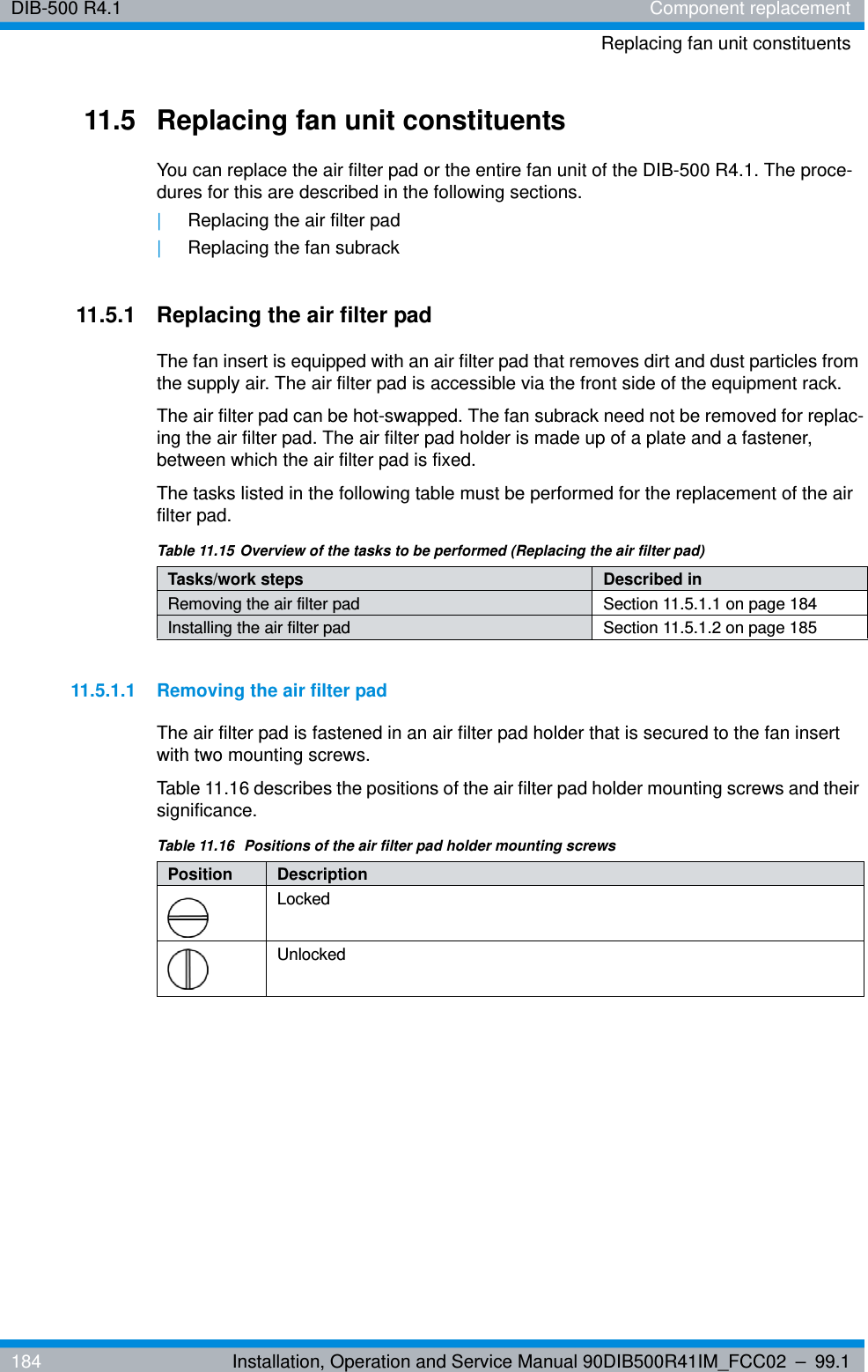 DIB-500 R4.1 Component replacement

Replacing fan unit constituents

11.5 Replacing fan unit constituents

You can replace the air filter pad or the entire fan unit of the DIB-500 R4.1. The procedures for this are described in the following sections.

| Replacing the air filter pad

| Replacing the fan subrack

11.5.1 Replacing the air filter pad

The fan insert is equipped with an air filter pad that removes dirt and dust particles from the supply air. The air filter pad is accessible via the front side of the equipment rack.

The air filter pad can be hot-swapped. The fan subrack need not be removed for replacing the air filter pad. The air filter pad holder is made up of a plate and a fastener, between which the air filter pad is fixed.

The tasks listed in the following table must be performed for the replacement of the air filter pad.

Table 11.15 Overview of the tasks to be performed (Replacing the air filter pad)

| Tasks/work steps | Described in |
|---|---|
| Removing the air filter pad | Section 11.5.1.1 on page 184 |
| Installing the air filter pad | Section 11.5.1.2 on page 185 |

11.5.1.1 Removing the air filter pad

The air filter pad is fastened in an air filter pad holder that is secured to the fan insert with two mounting screws.

Table 11.16 describes the positions of the air filter pad holder mounting screws and their significance.

Table 11.16 Positions of the air filter pad holder mounting screws

| Position | Description |
|---|---|
| | Locked |
| | Unlocked |

184 Installation, Operation and Service Manual 90DIB500R41IM_FCC02 – 99.1